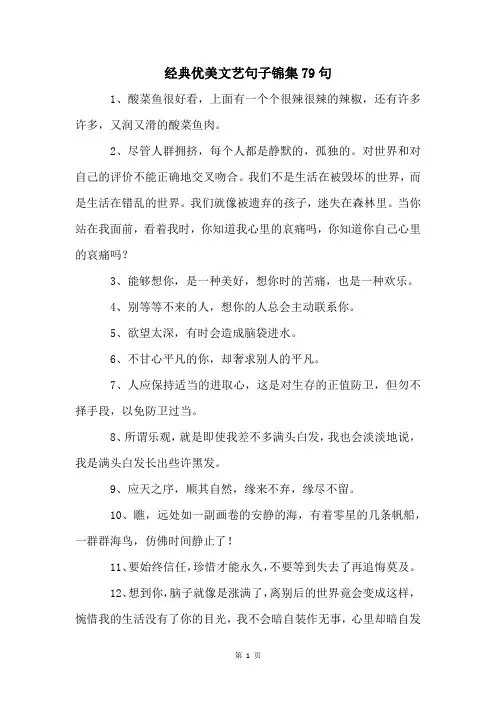 经典优美文艺句子锦集79句

1、酸菜鱼很好看，上面有一个个很辣很辣的辣椒，还有许多许多，又润又滑的酸菜鱼肉。

2、尽管人群拥挤，每个人都是静默的，孤独的。对世界和对自己的评价不能正确地交叉吻合。我们不是生活在被毁坏的世界，而是生活在错乱的世界。我们就像被遗弃的孩子，迷失在森林里。当你站在我面前，看着我时，你知道我心里的哀痛吗，你知道你自己心里的哀痛吗？

3、能够想你，是一种美好，想你时的苦痛，也是一种欢乐。

4、别等等不来的人，想你的人总会主动联系你。

5、欲望太深，有时会造成脑袋进水。

6、不甘心平凡的你，却奢求别人的平凡。

7、人应保持适当的进取心，这是对生存的正值防卫，但勿不择手段，以免防卫过当。

8、所谓乐观，就是即使我差不多满头白发，我也会淡淡地说，我是满头白发长出些许黑发。

9、应天之序，顺其自然，缘来不弃，缘尽不留。

10、瞧，远处如一副画卷的安静的海，有着零星的几条帆船，一群群海鸟，仿佛时间静止了！

11、要始终信任，珍惜才能永久，不要等到失去了再追悔莫及。

12、想到你，脑子就像是涨满了，离别后的世界竟会变成这样，惋惜我的生活没有了你的目光，我不会暗自装作无事，心里却暗自发

第 1 页